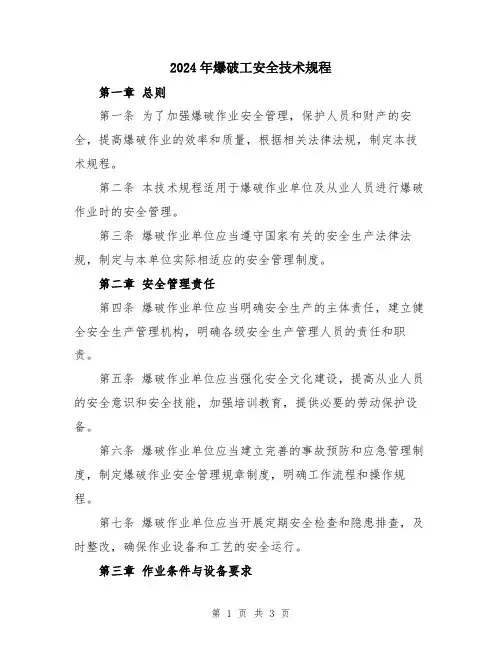 2024年爆破工安全技术规程

第一章 总则

第一条 为了加强爆破作业安全管理，保护人员和财产的安全，提高爆破作业的效率和质量，根据相关法律法规，制定本技术规程。

第二条 本技术规程适用于爆破作业单位及从业人员进行爆破作业时的安全管理。

第三条 爆破作业单位应当遵守国家有关的安全生产法律法规，制定与本单位实际相适应的安全管理制度。

第二章 安全管理责任

第四条 爆破作业单位应当明确安全生产的主体责任，建立健全安全生产管理机构，明确各级安全生产管理人员的责任和职责。

第五条 爆破作业单位应当强化安全文化建设，提高从业人员的安全意识和安全技能，加强培训教育，提供必要的劳动保护设备。

第六条 爆破作业单位应当建立完善的事故预防和应急管理制度，制定爆破作业安全管理规章制度，明确工作流程和操作规程。

第七条 爆破作业单位应当开展定期安全检查和隐患排查，及时整改，确保作业设备和工艺的安全运行。

第三章 作业条件与设备要求

第 1 页 共 3 页